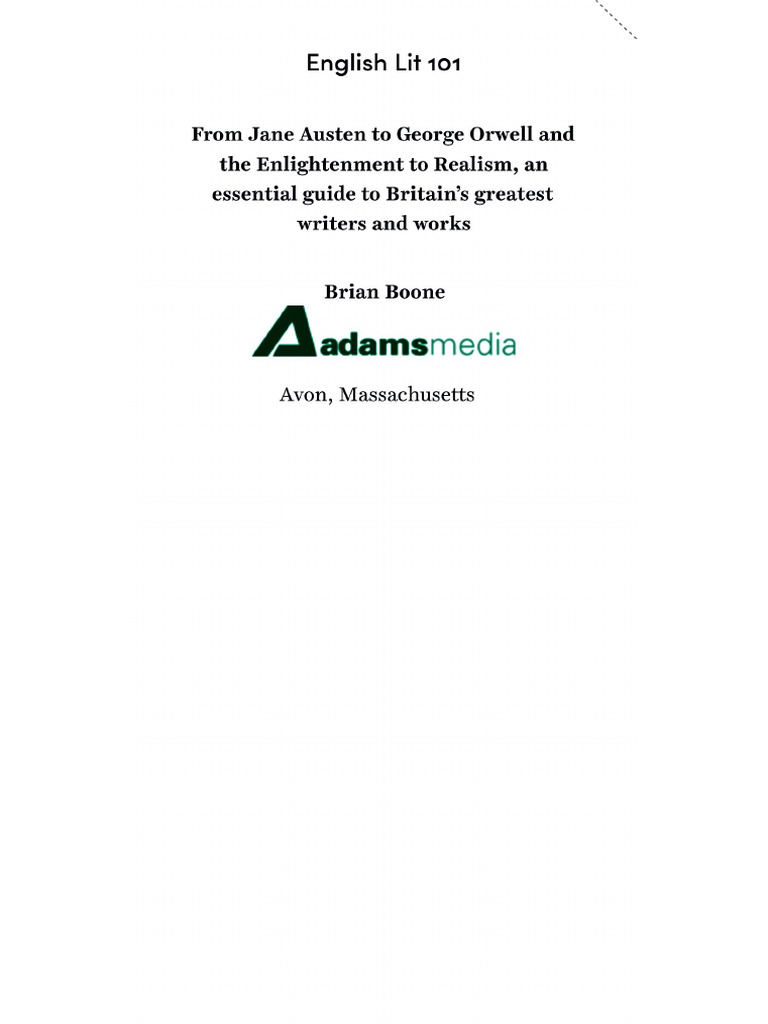 English Lit 101

From Jane Austen to George Orwell and the Enlightenment to Realism, an essential guide to Britain's greatest writers and works

Brian Boone

adamsmedia

Avon, Massachusetts